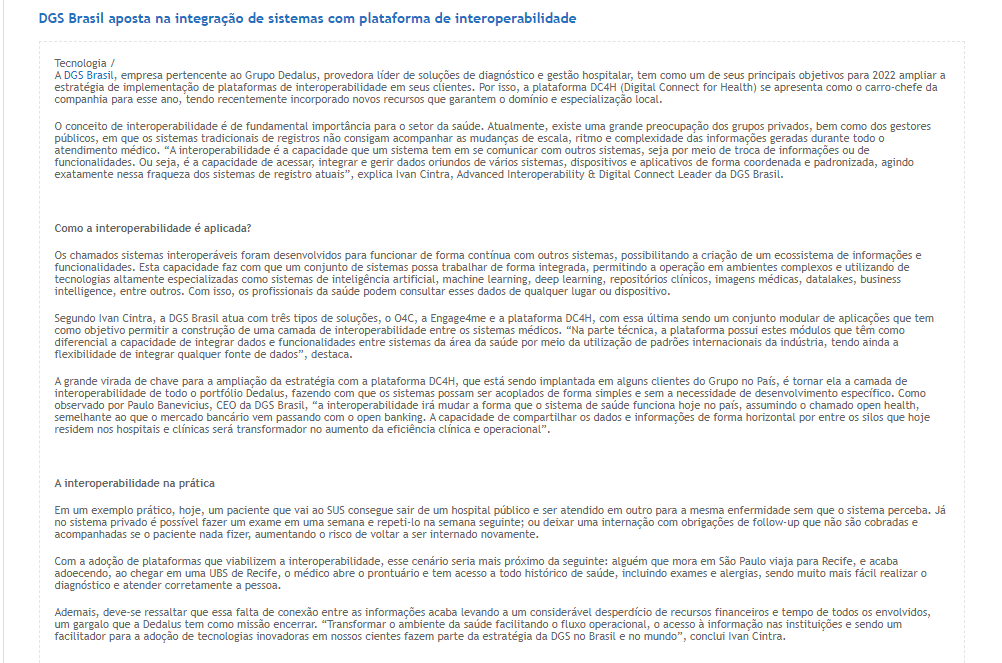 DGS Brasil aposta na integração de sistemas com plataforma de interoperabilidade

Tecnologia /
A DGS Brasil, empresa pertencente ao Grupo Dedalus, provedora líder de soluções de diagnóstico e gestão hospitalar, tem como um de seus principais objetivos para 2022 ampliar a estratégia de implementação de plataformas de interoperabilidade em seus clientes. Por isso, a plataforma DC4H (Digital Connect for Health) se apresenta como o carro-chefe da companhia para esse ano, tendo recentemente incorporado novos recursos que garantem o domínio e especialização local.

O conceito de interoperabilidade é de fundamental importância para o setor da saúde. Atualmente, existe uma grande preocupação dos grupos privados, bem como dos gestores públicos, em que os sistemas tradicionais de registros não consigam acompanhar as mudanças de escala, ritmo e complexidade das informações geradas durante todo o atendimento médico. "A interoperabilidade é a capacidade que um sistema tem em se comunicar com outros sistemas, seja por meio de troca de informações ou de funcionalidades. Ou seja, é a capacidade de acessar, integrar e gerir dados oriundos de vários sistemas, dispositivos e aplicativos de forma coordenada e padronizada, agindo exatamente nessa fraqueza dos sistemas de registro atuais", explica Ivan Cintra, Advanced Interoperability & Digital Connect Leader da DGS Brasil.

Como a interoperabilidade é aplicada?

Os chamados sistemas interoperáveis foram desenvolvidos para funcionar de forma contínua com outros sistemas, possibilitando a criação de um ecossistema de informações e funcionalidades. Esta capacidade faz com que um conjunto de sistemas possa trabalhar de forma integrada, permitindo a operação em ambientes complexos e utilizando de tecnologias altamente especializadas como sistemas de inteligência artificial, machine learning, deep learning, repositórios clínicos, imagens médicas, datalakes, business intelligence, entre outros. Com isso, os profissionais da saúde podem consultar esses dados de qualquer lugar ou dispositivo.

Segundo Ivan Cintra, a DGS Brasil atua com três tipos de soluções, o O4C, a Engage4me e a plataforma DC4H, com essa última sendo um conjunto modular de aplicações que tem como objetivo permitir a construção de uma camada de interoperabilidade entre os sistemas médicos. "Na parte técnica, a plataforma possui estes módulos que têm como diferencial a capacidade de integrar dados e funcionalidades entre sistemas da área da saúde por meio da utilização de padrões internacionais da indústria, tendo ainda a flexibilidade de integrar qualquer fonte de dados", destaca.

A grande virada de chave para a ampliação da estratégia com a plataforma DC4H, que está sendo implantada em alguns clientes do Grupo no País, é tornar ela a camada de interoperabilidade de todo o portfólio Dedalus, fazendo com que os sistemas possam ser acoplados de forma simples e sem a necessidade de desenvolvimento específico. Como observado por Paulo Banevicius, CEO da DGS Brasil, "a interoperabilidade irá mudar a forma que o sistema de saúde funciona hoje no país, assumindo o chamado open health, semelhante ao que o mercado bancário vem passando com o open banking. A capacidade de compartilhar os dados e informações de forma horizontal por entre os silos que hoje residem nos hospitais e clínicas será transformador no aumento da eficiência clínica e operacional".

A interoperabilidade na prática

Em um exemplo prático, hoje, um paciente que vai ao SUS consegue sair de um hospital público e ser atendido em outro para a mesma enfermidade sem que o sistema perceba. Já no sistema privado é possível fazer um exame em uma semana e repeti-lo na semana seguinte; ou deixar uma internação com obrigações de follow-up que não são cobradas e acompanhadas se o paciente nada fizer, aumentando o risco de voltar a ser internado novamente.

Com a adoção de plataformas que viabilizem a interoperabilidade, esse cenário seria mais próximo da seguinte: alguém que mora em São Paulo viaja para Recife, e acaba adoecendo, ao chegar em uma UBS de Recife, o médico abre o prontuário e tem acesso a todo histórico de saúde, incluindo exames e alergias, sendo muito mais fácil realizar o diagnóstico e atender corretamente a pessoa.

Ademais, deve-se ressaltar que essa falta de conexão entre as informações acaba levando a um considerável desperdício de recursos financeiros e tempo de todos os envolvidos, um gargalo que a Dedalus tem como missão encerrar. "Transformar o ambiente da saúde facilitando o fluxo operacional, o acesso à informação nas instituições e sendo um facilitador para a adoção de tecnologias inovadoras em nossos cientes fazem parte da estratégia da DGS no Brasil e no mundo", conclui Ivan Cintra.